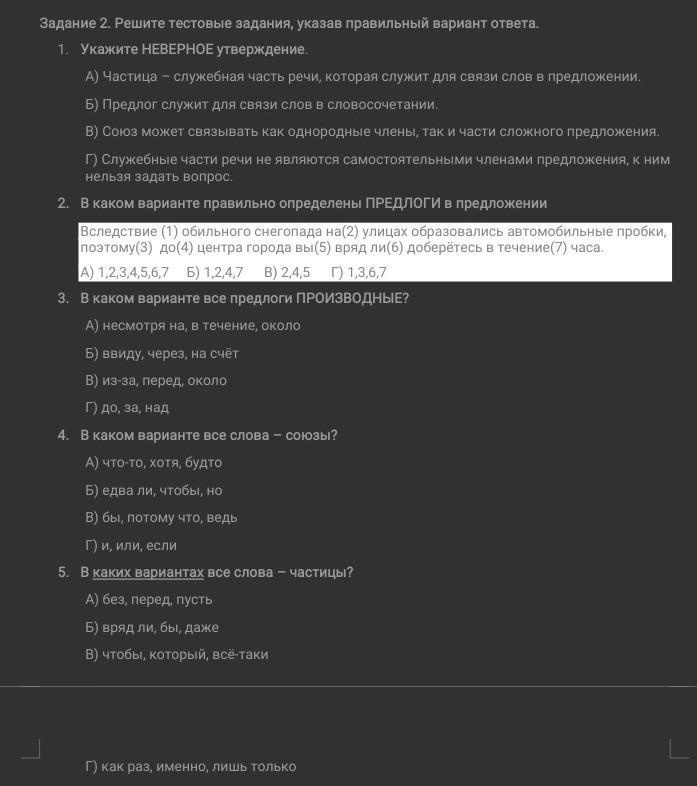 Задание 2. Решите тестовые задания, указав правильный вариант ответа.

1. Укажите НЕВЕРНОЕ утверждение.

А) Частица – служебная часть речи, которая служит для связи слов в предложении.

Б) Предлог служит для связи слов в словосочетании.

В) Союз может связывать как однородные члены, так и части сложного предложения.

Г) Служебные части речи не являются самостоятельными членами предложения, к ним нельзя задать вопрос.

2. В каком варианте правильно определены ПРЕДЛОГИ в предложении

Вследствие (1) обильного снегопада на(2) улицах образовались автомобильные пробки, поэтому(3) до(4) центра города вы(5) вряд ли(6) доберётесь в течение(7) часа.

А) 1,2,3,4,5,6,7 Б) 1,2,4,7 В) 2,4,5 Г) 1,3,6,7

3. В каком варианте все предлоги ПРОИЗВОДНЫЕ?

А) несмотря на, в течение, около

Б) ввиду, через, на счёт

В) из-за, перед, около

Г) до, за, над

4. В каком варианте все слова – союзы?

А) что-то, хотя, будто

Б) едва ли, чтобы, но

В) бы, потому что, ведь

Г) и, или, если

5. В каких вариантах все слова – частицы?

А) без, перед, пусть

Б) вряд ли, бы, даже

В) чтобы, который, всё-таки

Г) как раз, именно, лишь только